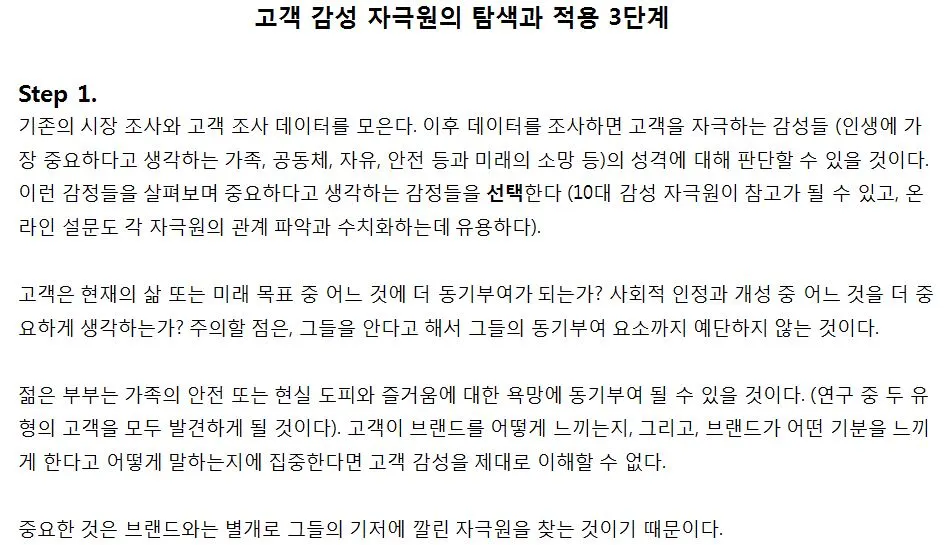 고객 감성 자극원의 탐색과 적용 3단계

Step 1.
기존의 시장 조사와 고객 조사 데이터를 모은다. 이후 데이터를 조사하면 고객을 자극하는 감성들 (인생에 가장 중요하다고 생각하는 가족, 공동체, 자유, 안전 등과 미래의 소망 등)의 성격에 대해 판단할 수 있을 것이다. 이런 감정들을 살펴보며 중요하다고 생각하는 감정들을 선택한다 (10대 감성 자극원이 참고가 될 수 있고, 온라인 설문도 각 자극원의 관계 파악과 수치화하는데 유용하다).

고객은 현재의 삶 또는 미래 목표 중 어느 것에 더 동기부여가 되는가? 사회적 인정과 개성 중 어느 것을 더 중요하게 생각하는가? 주의할 점은, 그들을 안다고 해서 그들의 동기부여 요소까지 예단하지 않는 것이다.

젊은 부부는 가족의 안전 또는 현실 도피와 즐거움에 대한 욕망에 동기부여 될 수 있을 것이다. (연구 중 두 유형의 고객을 모두 발견하게 될 것이다). 고객이 브랜드를 어떻게 느끼는지, 그리고, 브랜드가 어떤 기분을 느끼게 한다고 어떻게 말하는지에 집중한다면 고객 감성을 제대로 이해할 수 없다.

중요한 것은 브랜드와는 별개로 그들의 기저에 깔린 자극원을 찾는 것이기 때문이다.